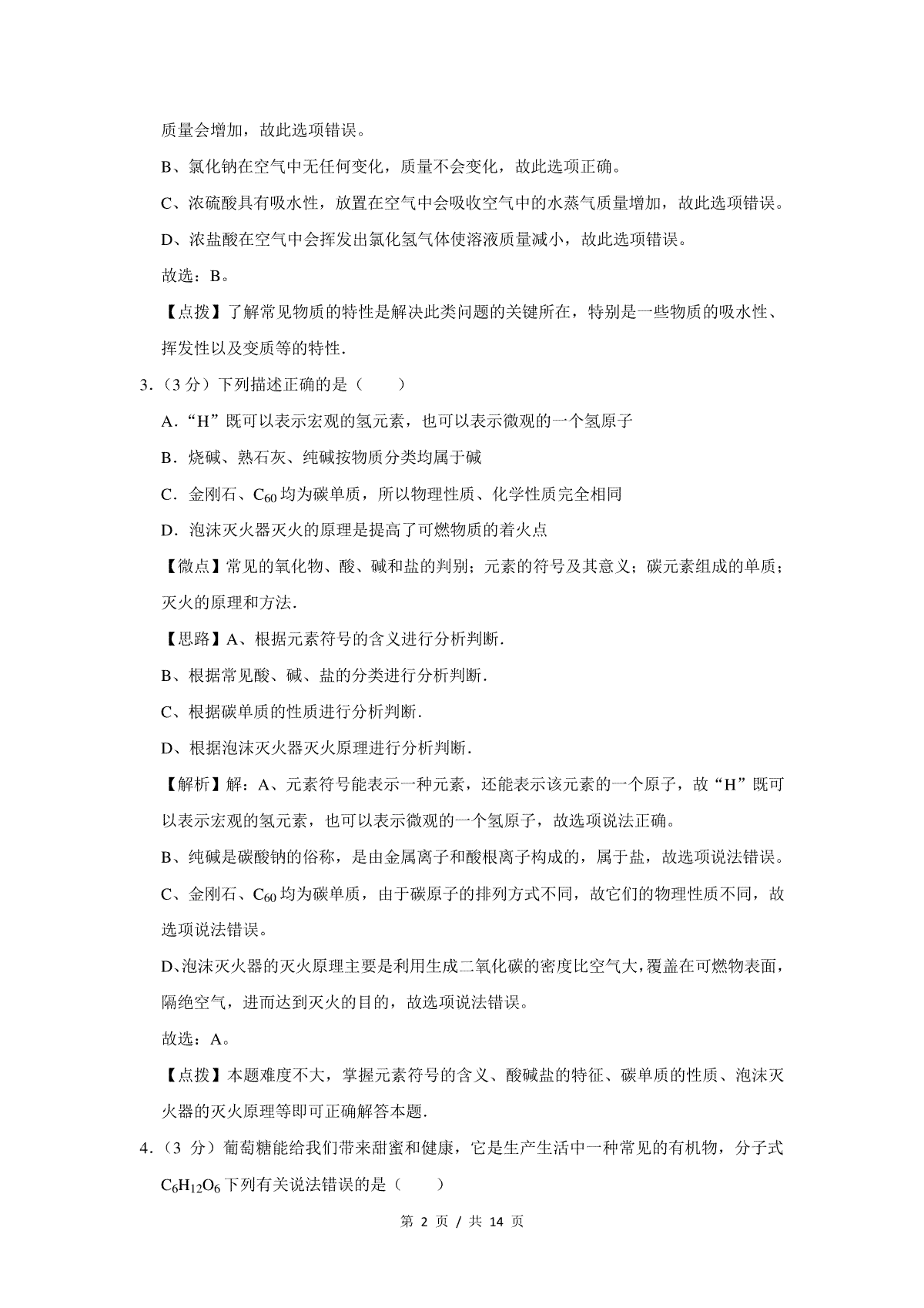 质量会增加，故此选项错误。

B、氯化钠在空气中无任何变化，质量不会变化，故此选项正确。

C、浓硫酸具有吸水性，放置在空气中会吸收空气中的水蒸气质量增加，故此选项错误。

D、浓盐酸在空气中会挥发出氯化氢气体使溶液质量减小，故此选项错误。

故选：B。

【点拨】了解常见物质的特性是解决此类问题的关键所在，特别是一些物质的吸水性、挥发性以及变质等的特性.

3.（3 分）下列描述正确的是（　　）

A.“H”既可以表示宏观的氢元素，也可以表示微观的一个氢原子

B．烧碱、熟石灰、纯碱按物质分类均属于碱

C．金刚石、$C_{60}$ 均为碳单质，所以物理性质、化学性质完全相同

D．泡沫灭火器灭火的原理是提高了可燃物质的着火点

【微点】常见的氧化物、酸、碱和盐的判别；元素的符号及其意义；碳元素组成的单质；灭火的原理和方法.

【思路】A、根据元素符号的含义进行分析判断.

B、根据常见酸、碱、盐的分类进行分析判断.

C、根据碳单质的性质进行分析判断.

D、根据泡沫灭火器灭火原理进行分析判断.

【解析】解：A、元素符号能表示一种元素，还能表示该元素的一个原子，故“H”既可以表示宏观的氢元素，也可以表示微观的一个氢原子，故选项说法正确。

B、纯碱是碳酸钠的俗称，是由金属离子和酸根离子构成的，属于盐，故选项说法错误。

C、金刚石、$C_{60}$ 均为碳单质，由于碳原子的排列方式不同，故它们的物理性质不同，故选项说法错误。

D、泡沫灭火器的灭火原理主要是利用生成二氧化碳的密度比空气大，覆盖在可燃物表面，隔绝空气，进而达到灭火的目的，故选项说法错误。

故选：A。

【点拨】本题难度不大，掌握元素符号的含义、酸碱盐的特征、碳单质的性质、泡沫灭火器的灭火原理等即可正确解答本题.

4.（3 分）葡萄糖能给我们带来甜蜜和健康，它是生产生活中一种常见的有机物，分子式 $C_6H_{12}O_6$ 下列有关说法错误的是（　　）

第 2 页 / 共 14 页